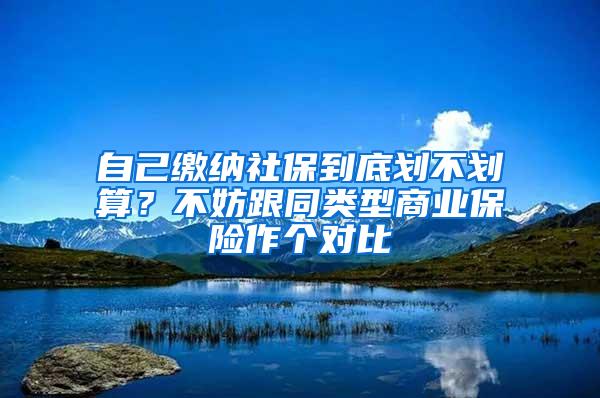 自己缴纳社保到底划不划算？不妨跟同类型商业保险作个对比